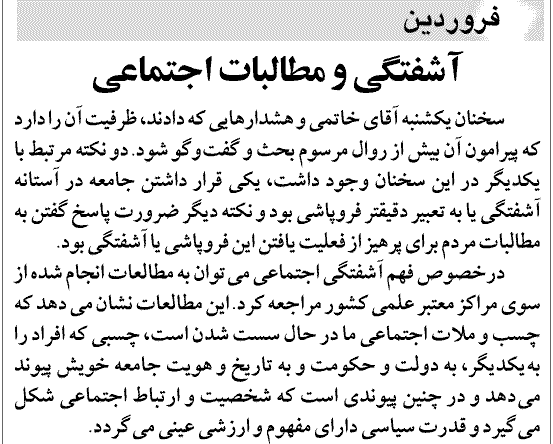 فروردین

آشفتگی و مطالبات اجتماعی

سخنان یکشنبه آقای خاتمی و هشدارهایی که دادند، ظرفیت آن را دارد که پیرامون آن بیش از روال مرسوم بحث و گفت‌وگو شود. دو نکته مرتبط با یکدیگر در این سخنان وجود داشت، یکی قرار داشتن جامعه در آستانه آشفتگی یا به تعبیر دقیقتر فروپاشی بود و نکته دیگر ضرورت پاسخ گفتن به مطالبات مردم برای پرهیز از فعلیت یافتن این فروپاشی یا آشفتگی بود.

درخصوص فهم آشفتگی اجتماعی می توان به مطالعات انجام شده از سوی مراکز معتبر علمی کشور مراجعه کرد. این مطالعات نشان می دهد که چسب و ملات اجتماعی ما در حال سست شدن است، چسبی که افراد را به یکدیگر، به دولت و حکومت و به تاریخ و هویت جامعه خویش پیوند می دهد و در چنین پیوندی است که شخصیت و ارتباط اجتماعی شکل می گیرد و قدرت سیاسی دارای مفهوم و ارزشی عینی می گردد.